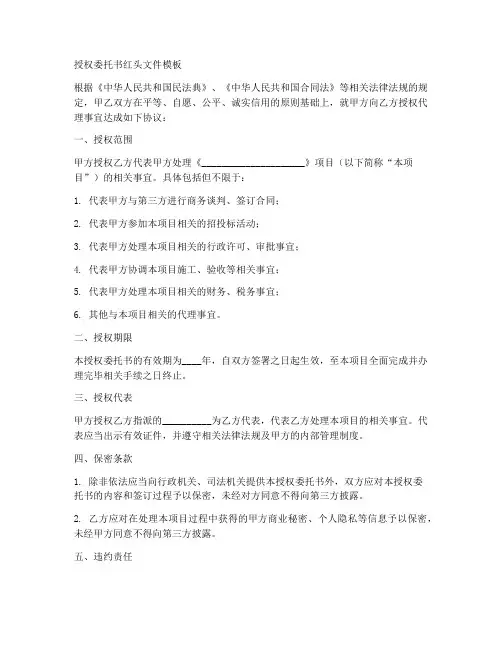 授权委托书红头文件模板

根据《中华人民共和国民法典》、《中华人民共和国合同法》等相关法律法规的规定，甲乙双方在平等、自愿、公平、诚实信用的原则基础上，就甲方向乙方授权代理事宜达成如下协议：

一、授权范围

甲方授权乙方代表甲方处理《____________________》项目（以下简称“本项目”）的相关事宜。具体包括但不限于：

1. 代表甲方与第三方进行商务谈判、签订合同；

2. 代表甲方参加本项目相关的招投标活动；

3. 代表甲方处理本项目相关的行政许可、审批事宜；

4. 代表甲方协调本项目施工、验收等相关事宜；

5. 代表甲方处理本项目相关的财务、税务事宜；

6. 其他与本项目相关的代理事宜。

二、授权期限

本授权委托书的有效期为____年，自双方签署之日起生效，至本项目全面完成并办理完毕相关手续之日终止。

三、授权代表

甲方授权乙方指派的__________为乙方代表，代表乙方处理本项目的相关事宜。代表应当出示有效证件，并遵守相关法律法规及甲方的内部管理制度。

四、保密条款

1. 除非依法应当向行政机关、司法机关提供本授权委托书外，双方应对本授权委托书的内容和签订过程予以保密，未经对方同意不得向第三方披露。

2. 乙方应对在处理本项目过程中获得的甲方商业秘密、个人隐私等信息予以保密，未经甲方同意不得向第三方披露。

五、违约责任